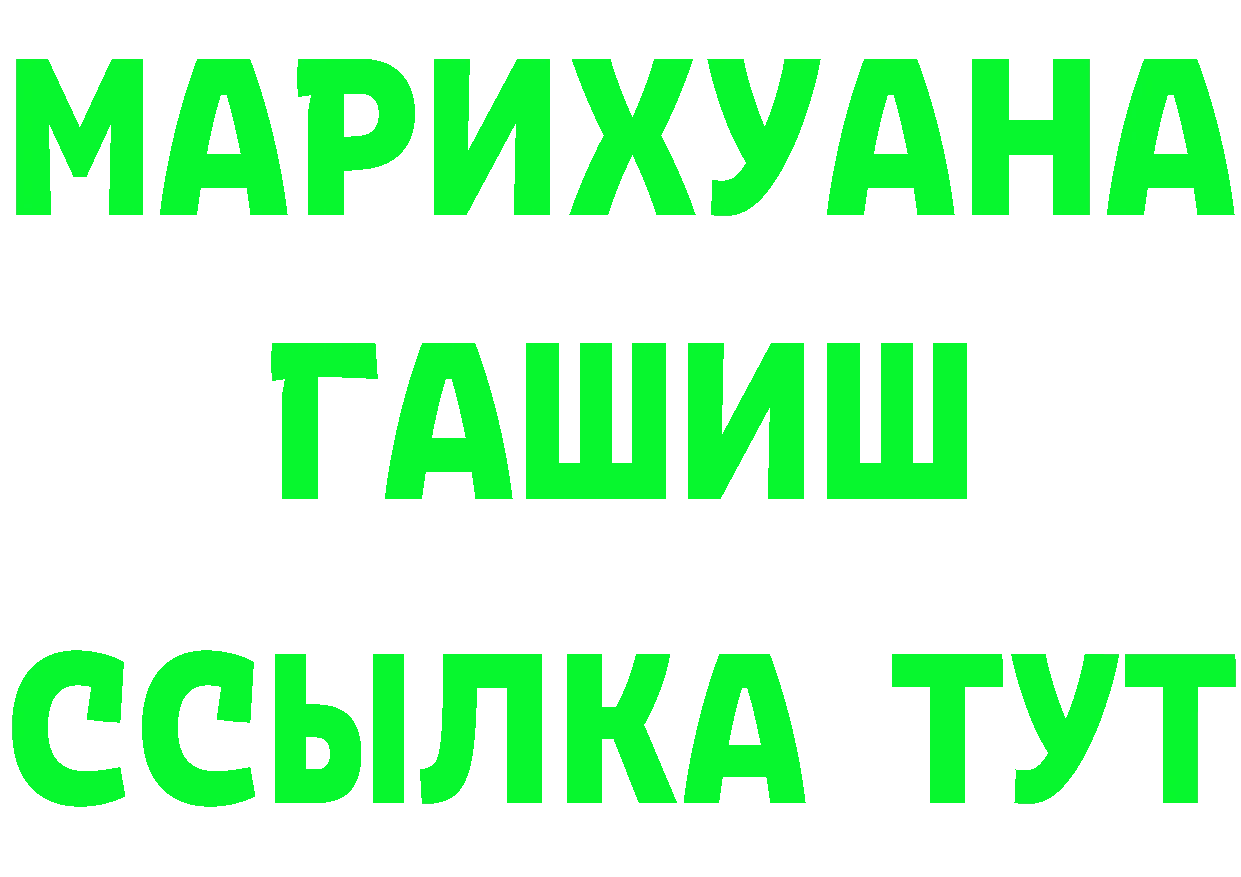 МАРИХУАНА
ГАШИШ
ССЫЛКА ТУТ